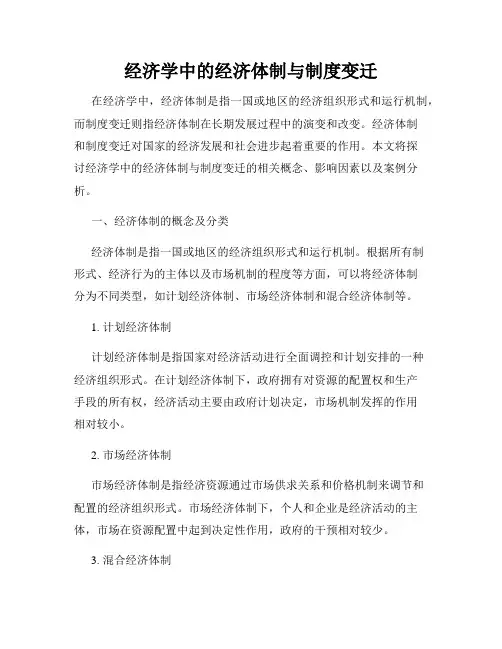 经济学中的经济体制与制度变迁

在经济学中，经济体制是指一国或地区的经济组织形式和运行机制，而制度变迁则指经济体制在长期发展过程中的演变和改变。经济体制和制度变迁对国家的经济发展和社会进步起着重要的作用。本文将探讨经济学中的经济体制与制度变迁的相关概念、影响因素以及案例分析。

一、经济体制的概念及分类

经济体制是指一国或地区的经济组织形式和运行机制。根据所有制形式、经济行为的主体以及市场机制的程度等方面，可以将经济体制分为不同类型，如计划经济体制、市场经济体制和混合经济体制等。

1. 计划经济体制

计划经济体制是指国家对经济活动进行全面调控和计划安排的一种经济组织形式。在计划经济体制下，政府拥有对资源的配置权和生产手段的所有权，经济活动主要由政府计划决定，市场机制发挥的作用相对较小。

2. 市场经济体制

市场经济体制是指经济资源通过市场供求关系和价格机制来调节和配置的经济组织形式。市场经济体制下，个人和企业是经济活动的主体，市场在资源配置中起到决定性作用，政府的干预相对较少。

3. 混合经济体制